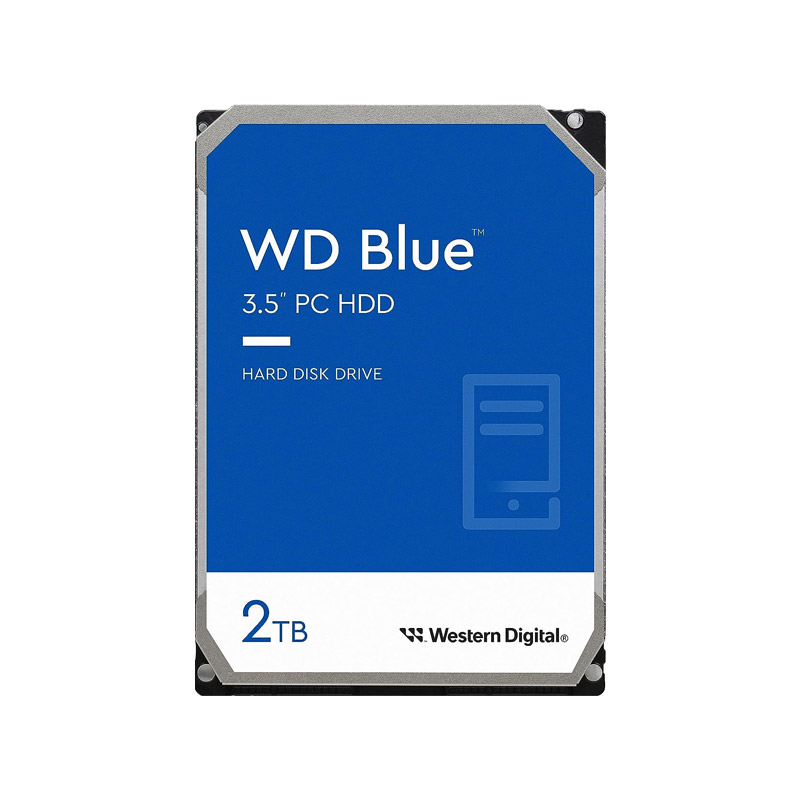 WD Blue™

3.5" PC HDD

HARD DISK DRIVE

2TB

Western Digital®